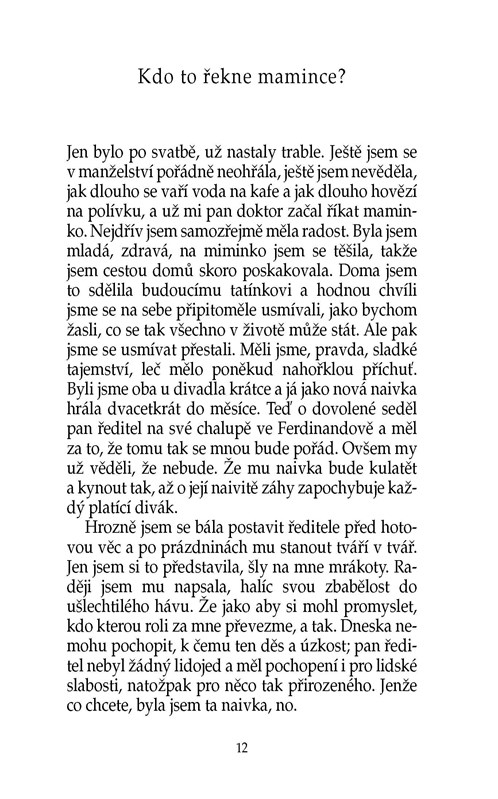 Kdo to řekne mamince?

Jen bylo po svatbě, už nastaly trable. Ještě jsem se v manželství pořádně neohřála, ještě jsem nevěděla, jak dlouho se vaří voda na kafe a jak dlouho hovězí na polívku, a už mi pan doktor začal říkat maminko. Nejdřív jsem samozřejmě měla radost. Byla jsem mladá, zdravá, na miminko jsem se těšila, takže jsem cestou domů skoro poskakovala. Doma jsem to sdělila budoucímu tatínkovi a hodnou chvíli jsme se na sebe připitoměle usmívali, jako bychom žasli, co se tak všechno v životě může stát. Ale pak jsme se usmívat přestali. Měli jsme, pravda, sladké tajemství, leč mělo poněkud nahořklou příchuť. Byli jsme oba u divadla krátce a já jako nová naivka hrála dvacetkrát do měsíce. Teď o dovolené seděl pan ředitel na své chalupě ve Ferdinandově a měl za to, že tomu tak se mnou bude pořád. Ovšem my už věděli, že nebude. Že mu naivka bude kulatět a kynout tak, až o její naivitě záhy zapochybuje každý platící divák.

Hrozně jsem se bála postavit ředitele před hotovou věc a po prázdninách mu stanout tváří v tvář. Jen jsem si to představila, šly na mne mrákoty. Raději jsem mu napsala, halíc svou zbabělost do ušlechtilého hávu. Že jako aby si mohl promyslet, kdo kterou roli za mne převezme, a tak. Dneska nemohu pochopit, k čemu ten děs a úzkost; pan ředitel nebyl žádný lidojed a měl pochopení i pro lidské slabosti, natožpak pro něco tak přirozeného. Jenže co chcete, byla jsem ta naivka, no.

12